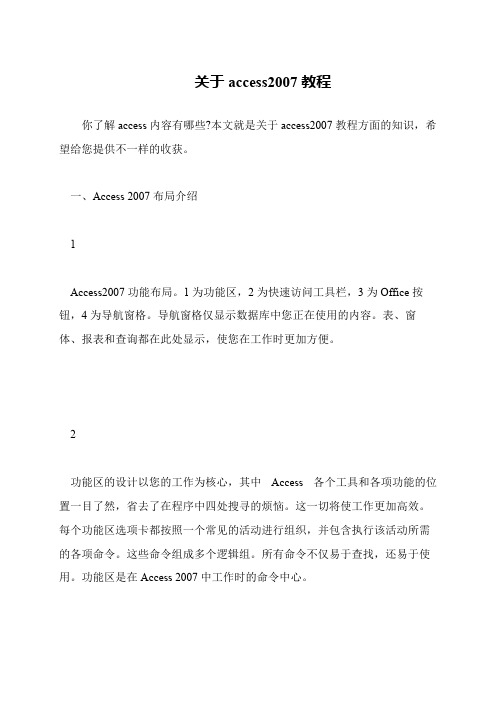 关于 access2007 教程

你了解 access 内容有哪些?本文就是关于 access2007 教程方面的知识，希望给您提供不一样的收获。

一、Access 2007 布局介绍

1

Access2007 功能布局。1 为功能区，2 为快速访问工具栏，3 为 Office 按钮，4 为导航窗格。导航窗格仅显示数据库中您正在使用的内容。表、窗体、报表和查询都在此处显示，使您在工作时更加方便。

2

功能区的设计以您的工作为核心，其中 Access 各个工具和各项功能的位置一目了然，省去了在程序中四处搜寻的烦恼。这一切将使工作更加高效。每个功能区选项卡都按照一个常见的活动进行组织，并包含执行该活动所需的各项命令。这些命令组成多个逻辑组。所有命令不仅易于查找，还易于使用。功能区是在 Access 2007 中工作时的命令中心。